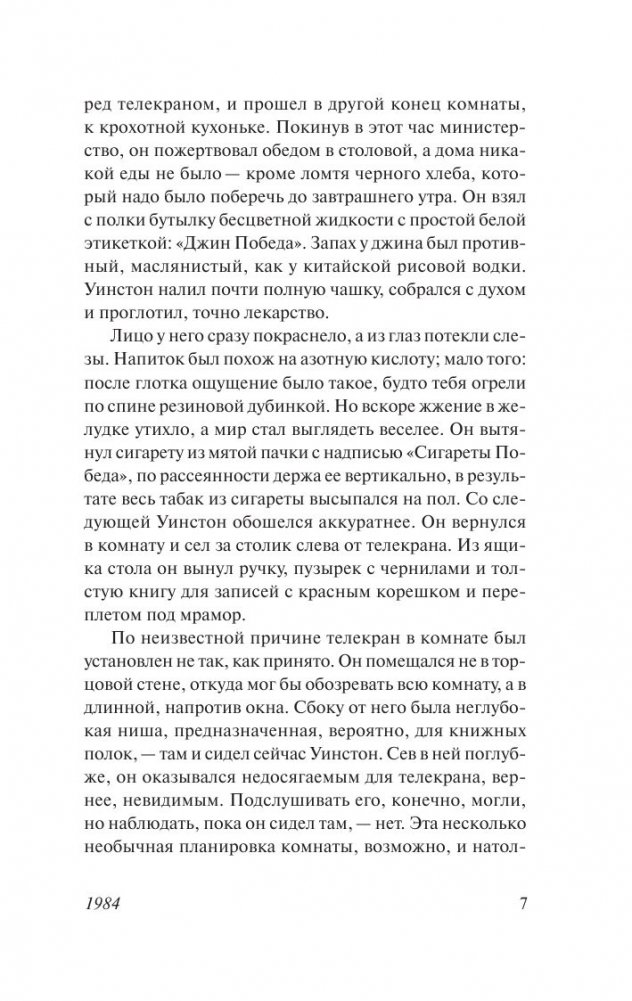 ред телекраном, и прошел в другой конец комнаты, к крохотной кухоньке. Покинув в этот час министерство, он пожертвовал обедом в столовой, а дома никакой еды не было — кроме ломтя черного хлеба, который надо было поберечь до завтрашнего утра. Он взял с полки бутылку бесцветной жидкости с простой белой этикеткой: «Джин Победа». Запах у джина был противный, маслянистый, как у китайской рисовой водки. Уинстон налил почти полную чашку, собрался с духом и проглотил, точно лекарство.

Лицо у него сразу покраснело, а из глаз потекли слезы. Напиток был похож на азотную кислоту; мало того: после глотка ощущение было такое, будто тебя огрели по спине резиновой дубинкой. Но вскоре жжение в желудке утихло, а мир стал выглядеть веселее. Он вытянул сигарету из мятой пачки с надписью «Сигареты Победа», по рассеянности держа ее вертикально, в результате весь табак из сигареты высыпался на пол. Со следующей Уинстон обошелся аккуратнее. Он вернулся в комнату и сел за столик слева от телекрана. Из ящика стола он вынул ручку, пузырек с чернилами и толстую книгу для записей с красным корешком и переплетом под мрамор.

По неизвестной причине телекран в комнате был установлен не так, как принято. Он помещался не в торцовой стене, откуда мог бы обозревать всю комнату, а в длинной, напротив окна. Сбоку от него была неглубокая ниша, предназначенная, вероятно, для книжных полок, — там и сидел сейчас Уинстон. Сев в ней поглубже, он оказывался недосягаемым для телекрана, вернее, невидимым. Подслушивать его, конечно, могли, но наблюдать, пока он сидел там, — нет. Эта несколько необычная планировка комнаты, возможно, и натол-

1984 7